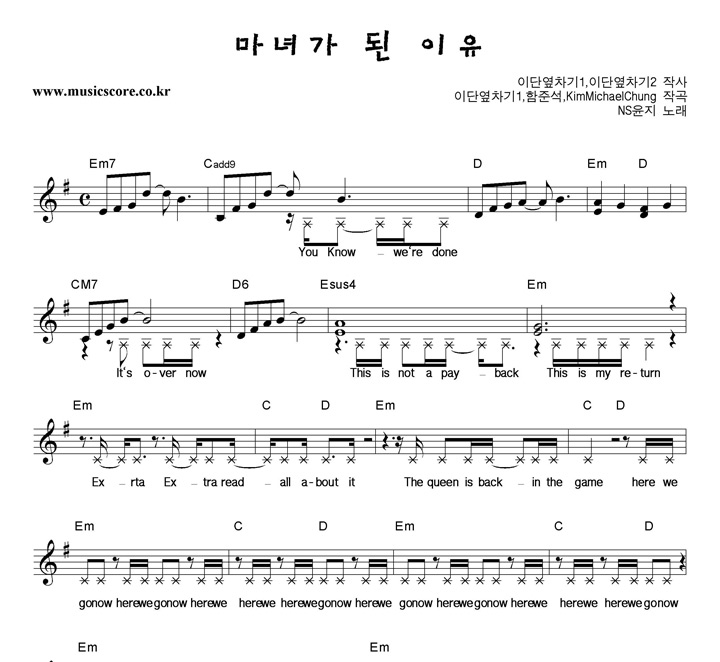 마녀가 된 이유

www.musicscore.co.kr

이단옆차기1,이단옆차기2 작사
이단옆차기1,함준석,KimMichaelChung 작곡
NS윤지 노래

Em7 Cadd9 D Em D

You Know - we're done

CM7 D6 Esus4 Em

It's o-ver now This is not a pay - back This is my re-turn

Em C D Em C D

Ex - rta Ex - tra read - all a-bout it The queen is back - in the game here we

Em C D Em C D

gonow herewegonow herewe herewe herewegonow herewe gonow herewegonow herewe herewe herewegonow

Em Em